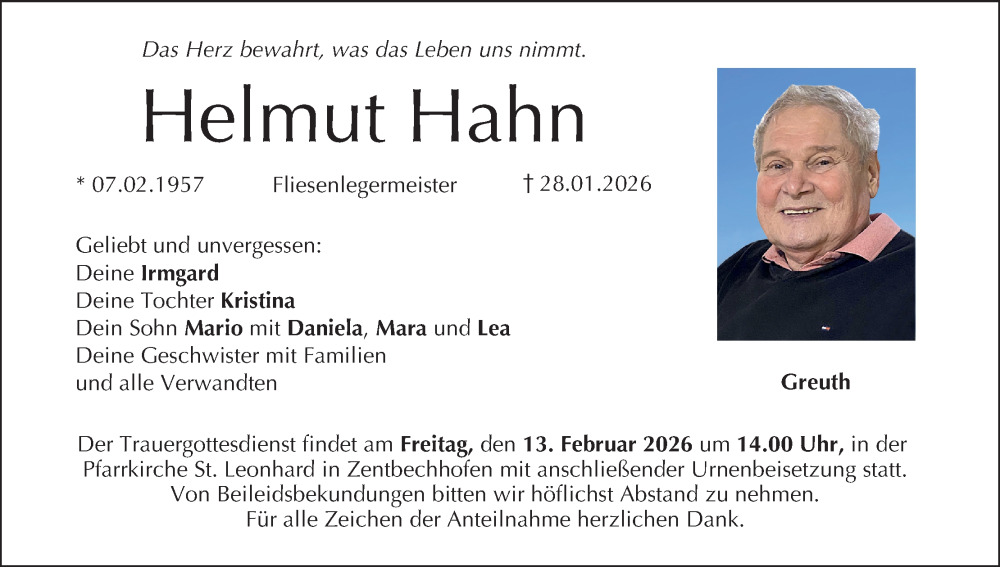 Das Herz bewahrt, was das Leben uns nimmt.

Helmut Hahn

* 07.02.1957 Fliesenlegermeister † 28.01.2026

Geliebt und unvergessen:
Deine Irmgard
Deine Tochter Kristina
Dein Sohn Mario mit Daniela, Mara und Lea
Deine Geschwister mit Familien
und alle Verwandten

Greuth

Der Trauergottesdienst findet am Freitag, den 13. Februar 2026 um 14.00 Uhr, in der Pfarrkirche St. Leonhard in Zentbechhofen mit anschließender Urnenbeisetzung statt. Von Beileidsbekundungen bitten wir höflichst Abstand zu nehmen. Für alle Zeichen der Anteilnahme herzlichen Dank.